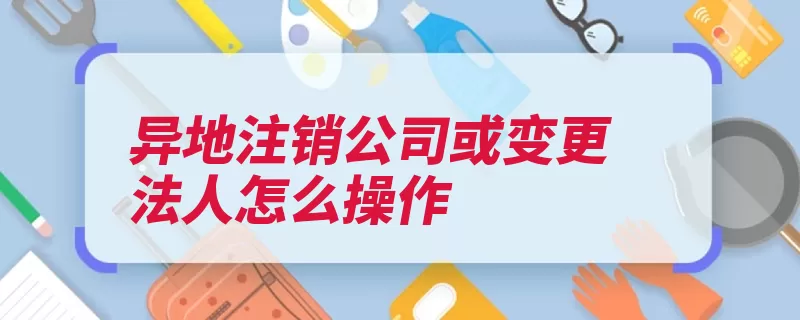 异地注销公司或变更法人怎么操作